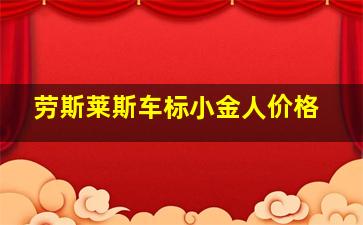 劳斯莱斯车标小金人价格